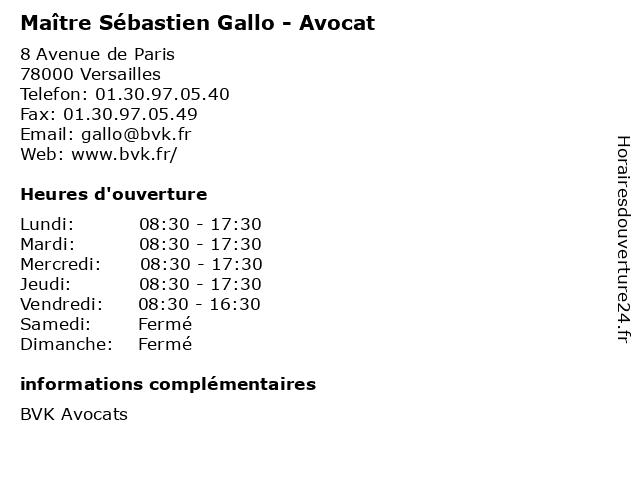 Maître Sébastien Gallo - Avocat

8 Avenue de Paris
78000 Versailles
Telefon: 01.30.97.05.40
Fax: 01.30.97.05.49
Email: gallo@bvk.fr
Web: www.bvk.fr/

Heures d'ouverture

| | |
|---|---|
| Lundi: | 08:30 - 17:30 |
| Mardi: | 08:30 - 17:30 |
| Mercredi: | 08:30 - 17:30 |
| Jeudi: | 08:30 - 17:30 |
| Vendredi: | 08:30 - 16:30 |
| Samedi: | Fermé |
| Dimanche: | Fermé |

informations complémentaires

BVK Avocats

Horairesdouverture24.fr